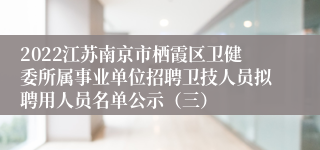 2022江苏南京市栖霞区卫健委所属事业单位招聘卫技人员拟聘用人员名单公示（三）